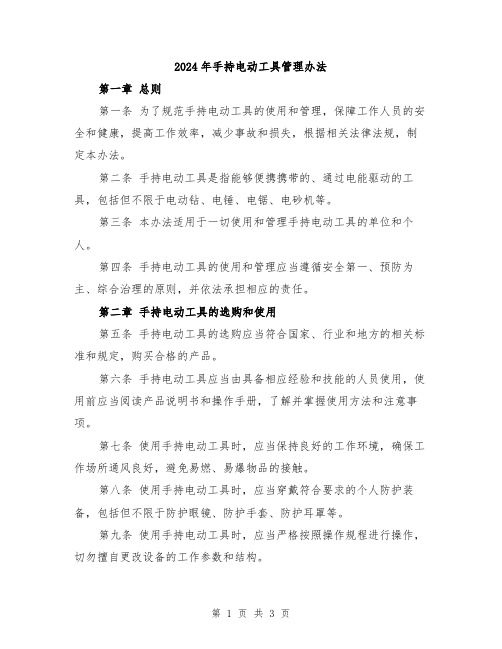 2024年手持电动工具管理办法

第一章 总则

第一条 为了规范手持电动工具的使用和管理，保障工作人员的安全和健康，提高工作效率，减少事故和损失，根据相关法律法规，制定本办法。

第二条 手持电动工具是指能够便携携带的、通过电能驱动的工具，包括但不限于电动钻、电锤、电锯、电砂机等。

第三条 本办法适用于一切使用和管理手持电动工具的单位和个人。

第四条 手持电动工具的使用和管理应当遵循安全第一、预防为主、综合治理的原则，并依法承担相应的责任。

第二章 手持电动工具的选购和使用

第五条 手持电动工具的选购应当符合国家、行业和地方的相关标准和规定，购买合格的产品。

第六条 手持电动工具应当由具备相应经验和技能的人员使用，使用前应当阅读产品说明书和操作手册，了解并掌握使用方法和注意事项。

第七条 使用手持电动工具时，应当保持良好的工作环境，确保工作场所通风良好，避免易燃、易爆物品的接触。

第八条 使用手持电动工具时，应当穿戴符合要求的个人防护装备，包括但不限于防护眼镜、防护手套、防护耳罩等。

第九条 使用手持电动工具时，应当严格按照操作规程进行操作，切勿擅自更改设备的工作参数和结构。

第 1 页 共 3 页